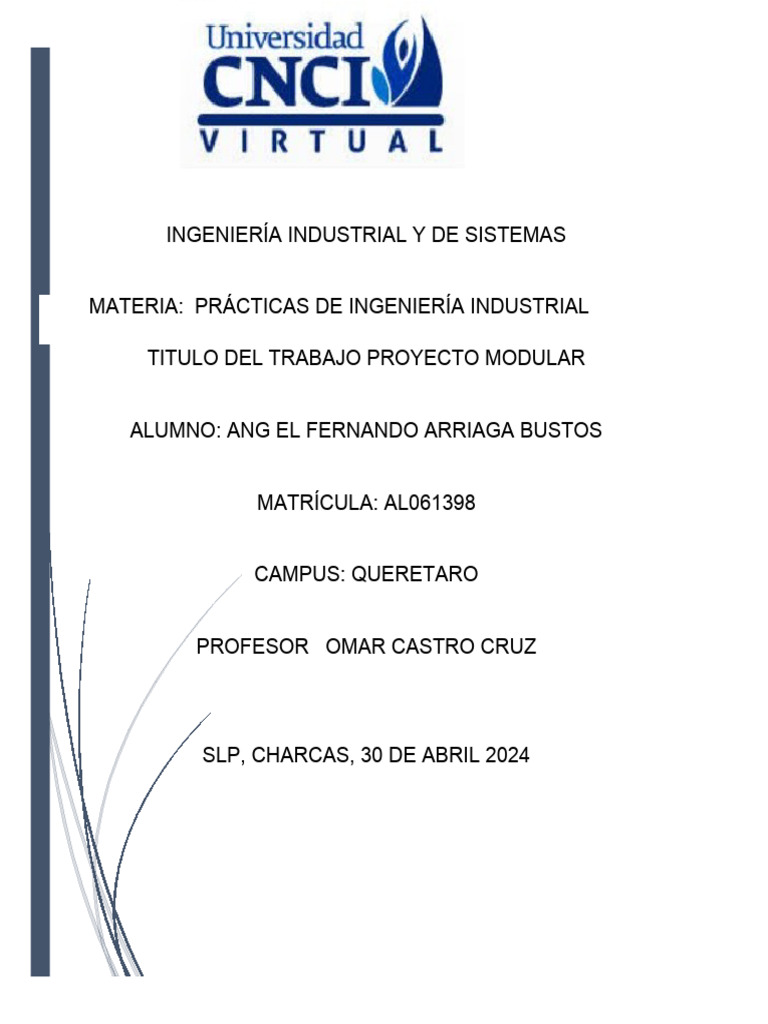 Universidad
CNCI
VIRTUAL

INGENIERÍA INDUSTRIAL Y DE SISTEMAS

MATERIA: PRÁCTICAS DE INGENIERÍA INDUSTRIAL

TITULO DEL TRABAJO PROYECTO MODULAR

ALUMNO: ANG EL FERNANDO ARRIAGA BUSTOS

MATRÍCULA: AL061398

CAMPUS: QUERETARO

PROFESOR OMAR CASTRO CRUZ

SLP, CHARCAS, 30 DE ABRIL 2024